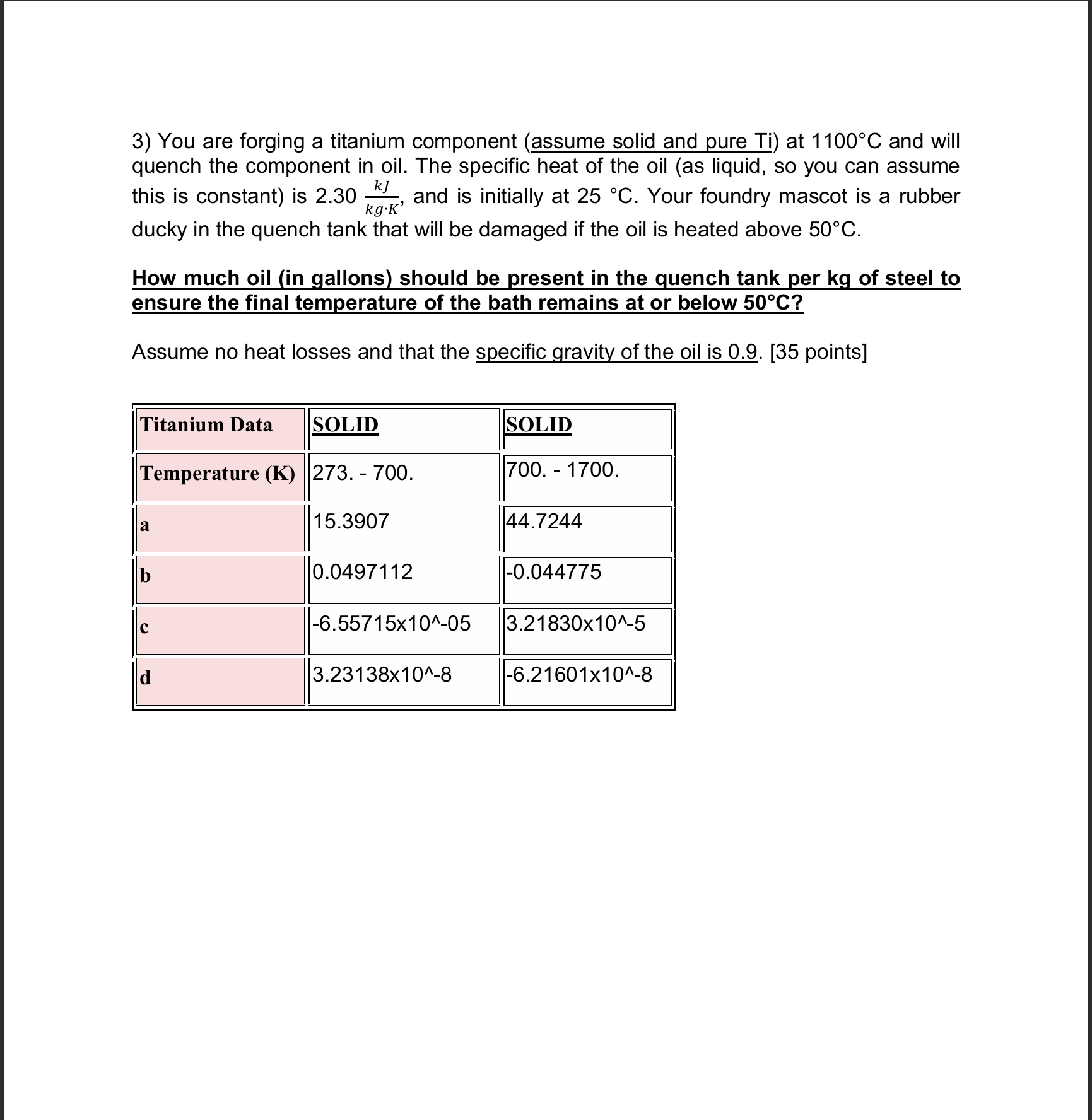 3) You are forging a titanium component (assume solid and pure Ti) at 1100°C and will quench the component in oil. The specific heat of the oil (as liquid, so you can assume this is constant) is 2.30 $\frac{kJ}{kg \cdot K}$, and is initially at 25 °C. Your foundry mascot is a rubber ducky in the quench tank that will be damaged if the oil is heated above 50°C.

How much oil (in gallons) should be present in the quench tank per kg of steel to ensure the final temperature of the bath remains at or below 50°C?

Assume no heat losses and that the specific gravity of the oil is 0.9. [35 points]

| Titanium Data | SOLID | SOLID |
|---|---|---|
| Temperature (K) | 273. - 700. | 700. - 1700. |
| a | 15.3907 | 44.7244 |
| b | 0.0497112 | -0.044775 |
| c | -6.55715x10^-05 | 3.21830x10^-5 |
| d | 3.23138x10^-8 | -6.21601x10^-8 |